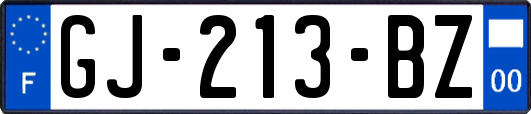 F
GJ-213-BZ
00